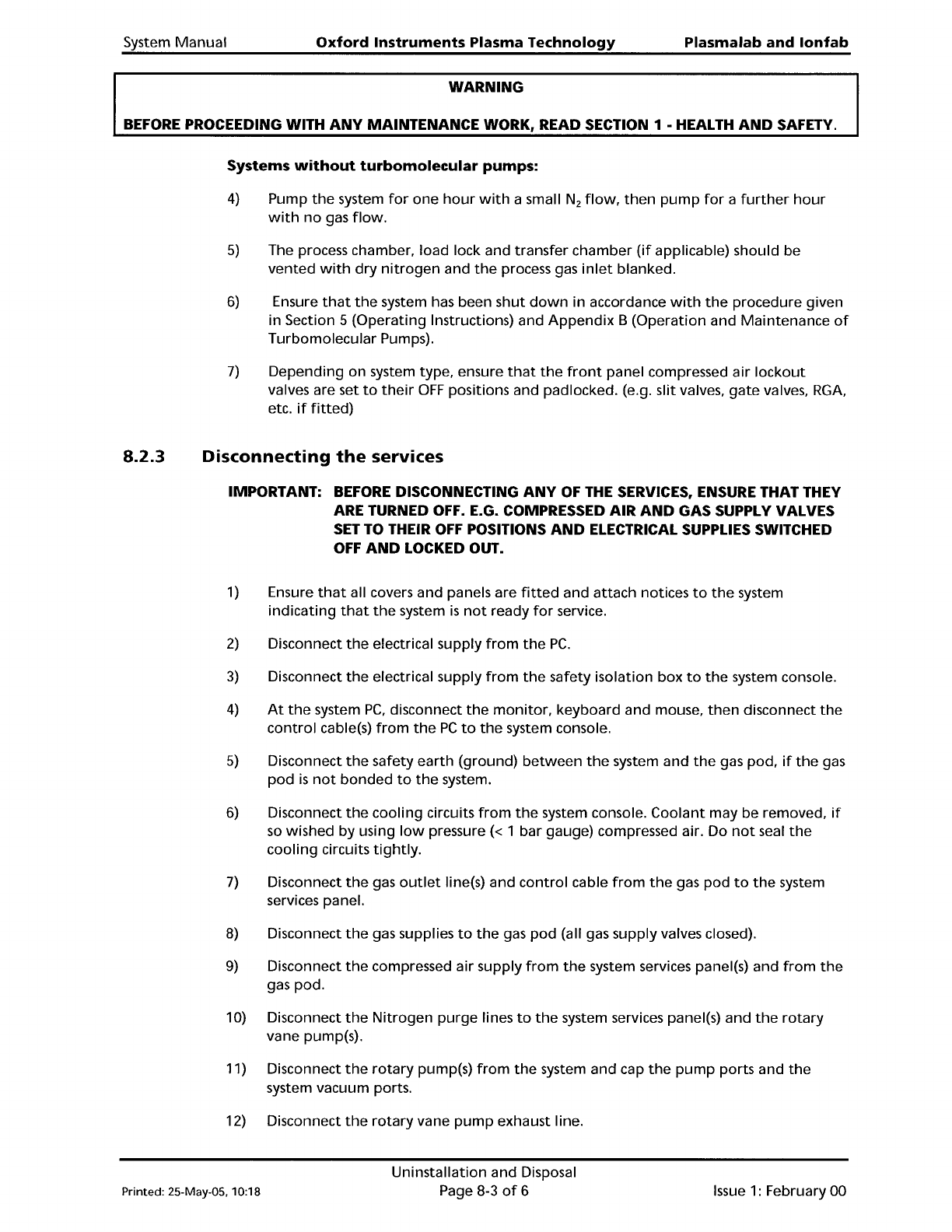 System Manual Oxford Instruments Plasma Technology Plasmalab and Ionfab

WARNING

BEFORE PROCEEDING WITH ANY MAINTENANCE WORK, READ SECTION 1 - HEALTH AND SAFETY.

Systems without turbomolecular pumps:

4) Pump the system for one hour with a small $N_2$ flow, then pump for a further hour with no gas flow.

5) The process chamber, load lock and transfer chamber (if applicable) should be vented with dry nitrogen and the process gas inlet blanked.

6) Ensure that the system has been shut down in accordance with the procedure given in Section 5 (Operating Instructions) and Appendix B (Operation and Maintenance of Turbomolecular Pumps).

7) Depending on system type, ensure that the front panel compressed air lockout valves are set to their OFF positions and padlocked. (e.g. slit valves, gate valves, RGA, etc. if fitted)

8.2.3 Disconnecting the services

IMPORTANT: BEFORE DISCONNECTING ANY OF THE SERVICES, ENSURE THAT THEY ARE TURNED OFF. E.G. COMPRESSED AIR AND GAS SUPPLY VALVES SET TO THEIR OFF POSITIONS AND ELECTRICAL SUPPLIES SWITCHED OFF AND LOCKED OUT.

1) Ensure that all covers and panels are fitted and attach notices to the system indicating that the system is not ready for service.

2) Disconnect the electrical supply from the PC.

3) Disconnect the electrical supply from the safety isolation box to the system console.

4) At the system PC, disconnect the monitor, keyboard and mouse, then disconnect the control cable(s) from the PC to the system console.

5) Disconnect the safety earth (ground) between the system and the gas pod, if the gas pod is not bonded to the system.

6) Disconnect the cooling circuits from the system console. Coolant may be removed, if so wished by using low pressure (< 1 bar gauge) compressed air. Do not seal the cooling circuits tightly.

7) Disconnect the gas outlet line(s) and control cable from the gas pod to the system services panel.

8) Disconnect the gas supplies to the gas pod (all gas supply valves closed).

9) Disconnect the compressed air supply from the system services panel(s) and from the gas pod.

10) Disconnect the Nitrogen purge lines to the system services panel(s) and the rotary vane pump(s).

11) Disconnect the rotary pump(s) from the system and cap the pump ports and the system vacuum ports.

12) Disconnect the rotary vane pump exhaust line.

Uninstallation and Disposal

Printed: 25-May-05, 10:18 Page 8-3 of 6 Issue 1: February 00